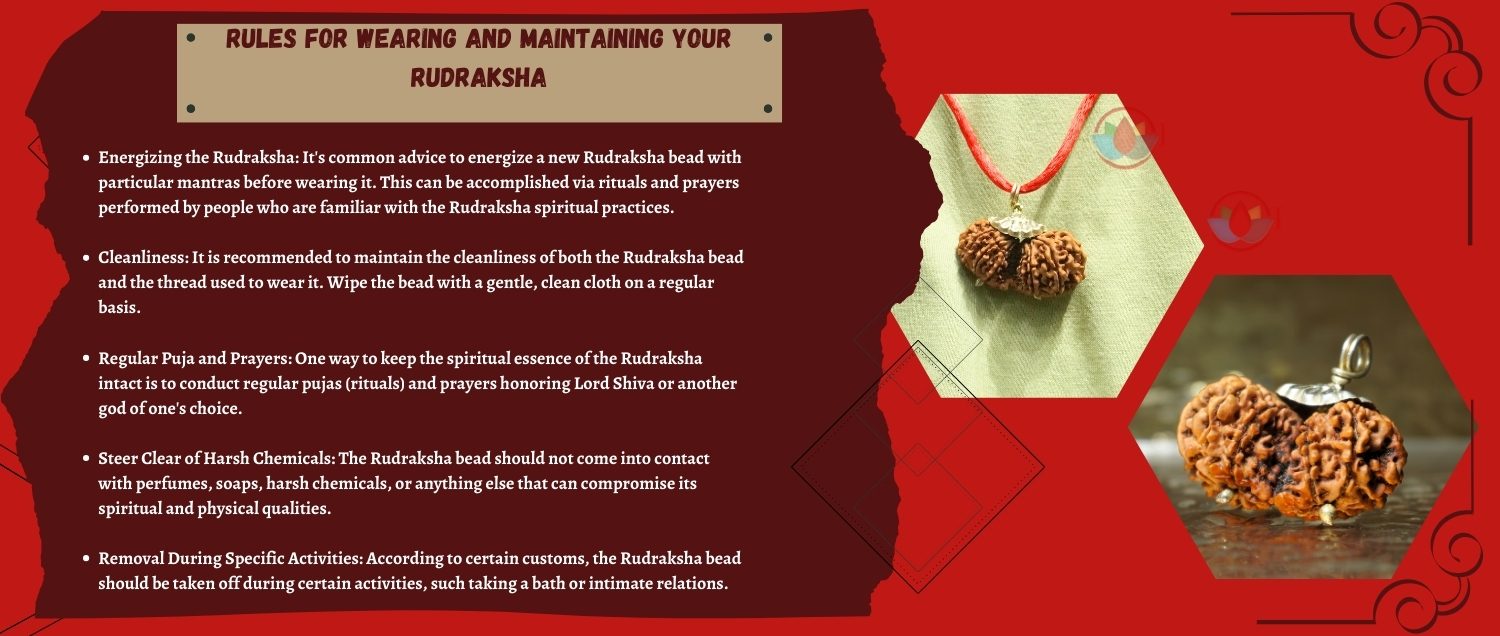 RULES FOR WEARING AND MAINTAINING YOUR RUDRAKSHA

• Energizing the Rudraksha: It's common advice to energize a new Rudraksha bead with particular mantras before wearing it. This can be accomplished via rituals and prayers performed by people who are familiar with the Rudraksha spiritual practices.

• Cleanliness: It is recommended to maintain the cleanliness of both the Rudraksha bead and the thread used to wear it. Wipe the bead with a gentle, clean cloth on a regular basis.

• Regular Puja and Prayers: One way to keep the spiritual essence of the Rudraksha intact is to conduct regular pujas (rituals) and prayers honoring Lord Shiva or another god of one's choice.

• Steer Clear of Harsh Chemicals: The Rudraksha bead should not come into contact with perfumes, soaps, harsh chemicals, or anything else that can compromise its spiritual and physical qualities.

• Removal During Specific Activities: According to certain customs, the Rudraksha bead should be taken off during certain activities, such taking a bath or intimate relations.